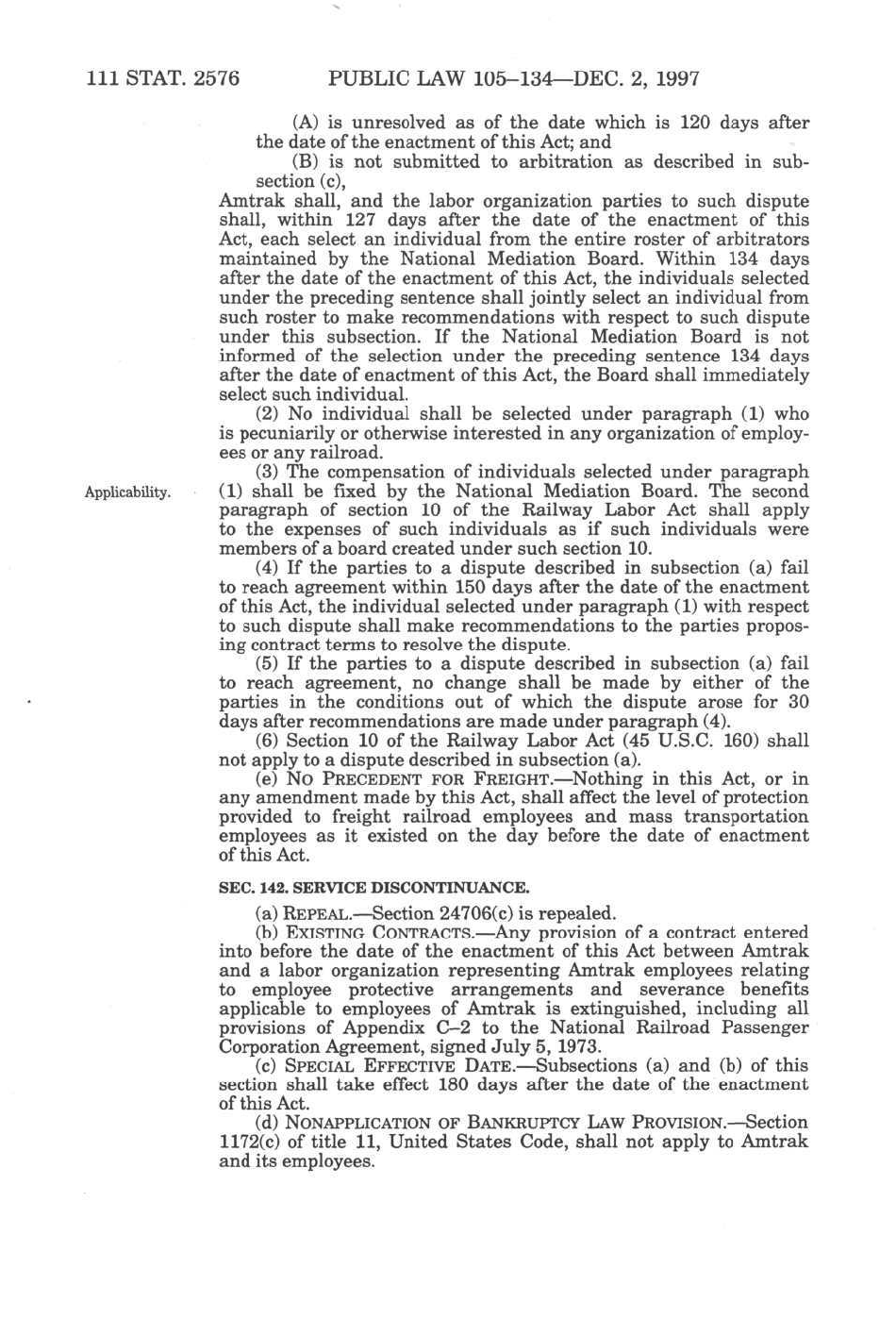 111 STAT. 2576 PUBLIC LAW 105–134—DEC. 2, 1997

(A) is unresolved as of the date which is 120 days after the date of the enactment of this Act; and

(B) is not submitted to arbitration as described in subsection (c),

Amtrak shall, and the labor organization parties to such dispute shall, within 127 days after the date of the enactment of this Act, each select an individual from the entire roster of arbitrators maintained by the National Mediation Board. Within 134 days after the date of the enactment of this Act, the individuals selected under the preceding sentence shall jointly select an individual from such roster to make recommendations with respect to such dispute under this subsection. If the National Mediation Board is not informed of the selection under the preceding sentence 134 days after the date of enactment of this Act, the Board shall immediately select such individual.

(2) No individual shall be selected under paragraph (1) who is pecuniarily or otherwise interested in any organization of employees or any railroad.

Applicability.

(3) The compensation of individuals selected under paragraph (1) shall be fixed by the National Mediation Board. The second paragraph of section 10 of the Railway Labor Act shall apply to the expenses of such individuals as if such individuals were members of a board created under such section 10.

(4) If the parties to a dispute described in subsection (a) fail to reach agreement within 150 days after the date of the enactment of this Act, the individual selected under paragraph (1) with respect to such dispute shall make recommendations to the parties proposing contract terms to resolve the dispute.

(5) If the parties to a dispute described in subsection (a) fail to reach agreement, no change shall be made by either of the parties in the conditions out of which the dispute arose for 30 days after recommendations are made under paragraph (4).

(6) Section 10 of the Railway Labor Act (45 U.S.C. 160) shall not apply to a dispute described in subsection (a).

(e) NO PRECEDENT FOR FREIGHT.—Nothing in this Act, or in any amendment made by this Act, shall affect the level of protection provided to freight railroad employees and mass transportation employees as it existed on the day before the date of enactment of this Act.

SEC. 142. SERVICE DISCONTINUANCE.

(a) REPEAL.—Section 24706(c) is repealed.

(b) EXISTING CONTRACTS.—Any provision of a contract entered into before the date of the enactment of this Act between Amtrak and a labor organization representing Amtrak employees relating to employee protective arrangements and severance benefits applicable to employees of Amtrak is extinguished, including all provisions of Appendix C–2 to the National Railroad Passenger Corporation Agreement, signed July 5, 1973.

(c) SPECIAL EFFECTIVE DATE.—Subsections (a) and (b) of this section shall take effect 180 days after the date of the enactment of this Act.

(d) NONAPPLICATION OF BANKRUPTCY LAW PROVISION.—Section 1172(c) of title 11, United States Code, shall not apply to Amtrak and its employees.